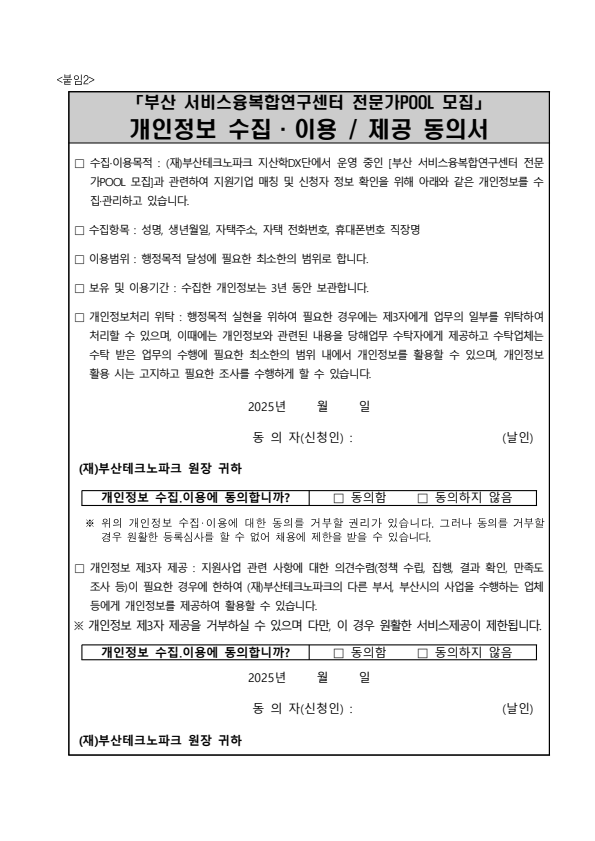 <붙임2>

「부산 서비스융복합연구센터 전문가POOL 모집」
개인정보 수집 · 이용 / 제공 동의서

□ 수집·이용목적 : (재)부산테크노파크 지산학DX단에서 운영 중인 [부산 서비스융복합연구센터 전문가POOL 모집]과 관련하여 지원기업 매칭 및 신청자 정보 확인을 위해 아래와 같은 개인정보를 수집·관리하고 있습니다.

□ 수집항목 : 성명, 생년월일, 자택주소, 자택 전화번호, 휴대폰번호 직장명

□ 이용범위 : 행정목적 달성에 필요한 최소한의 범위로 합니다.

□ 보유 및 이용기간 : 수집한 개인정보는 3년 동안 보관합니다.

□ 개인정보처리 위탁 : 행정목적 실현을 위하여 필요한 경우에는 제3자에게 업무의 일부를 위탁하여 처리할 수 있으며, 이때에는 개인정보와 관련된 내용을 당해업무 수탁자에게 제공하고 수탁업체는 수탁 받은 업무의 수행에 필요한 최소한의 범위 내에서 개인정보를 활용할 수 있으며, 개인정보 활용 시는 고지하고 필요한 조사를 수행하게 할 수 있습니다.

2025년 월 일

동 의 자(신청인) : (날인)

(재)부산테크노파크 원장 귀하

| 개인정보 수집.이용에 동의합니까? | □ 동의함 □ 동의하지 않음 |
|---|---|

※ 위의 개인정보 수집·이용에 대한 동의를 거부할 권리가 있습니다. 그러나 동의를 거부할 경우 원활한 등록심사를 할 수 없어 채용에 제한을 받을 수 있습니다.

□ 개인정보 제3자 제공 : 지원사업 관련 사항에 대한 의견수렴(정책 수립, 집행, 결과 확인, 만족도 조사 등)이 필요한 경우에 한하여 (재)부산테크노파크의 다른 부서, 부산시의 사업을 수행하는 업체 등에게 개인정보를 제공하여 활용할 수 있습니다.
※ 개인정보 제3자 제공을 거부하실 수 있으며 다만, 이 경우 원활한 서비스제공이 제한됩니다.

| 개인정보 수집.이용에 동의합니까? | □ 동의함 □ 동의하지 않음 |
|---|---|

2025년 월 일

동 의 자(신청인) : (날인)

(재)부산테크노파크 원장 귀하